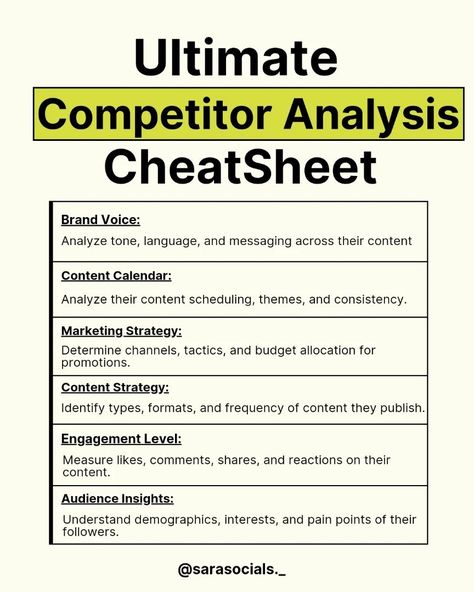 Ultimate
Competitor Analysis
CheatSheet

Brand Voice:
Analyze tone, language, and messaging across their content

Content Calendar:
Analyze their content scheduling, themes, and consistency.

Marketing Strategy:
Determine channels, tactics, and budget allocation for promotions.

Content Strategy:
Identify types, formats, and frequency of content they publish.

Engagement Level:
Measure likes, comments, shares, and reactions on their content.

Audience Insights:
Understand demographics, interests, and pain points of their followers.

@sarasocials._